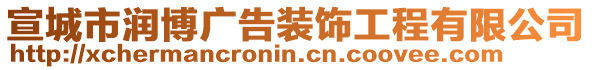 宣城市润博广告装饰工程有限公司
http://xchermancronin.cn.coovee.com